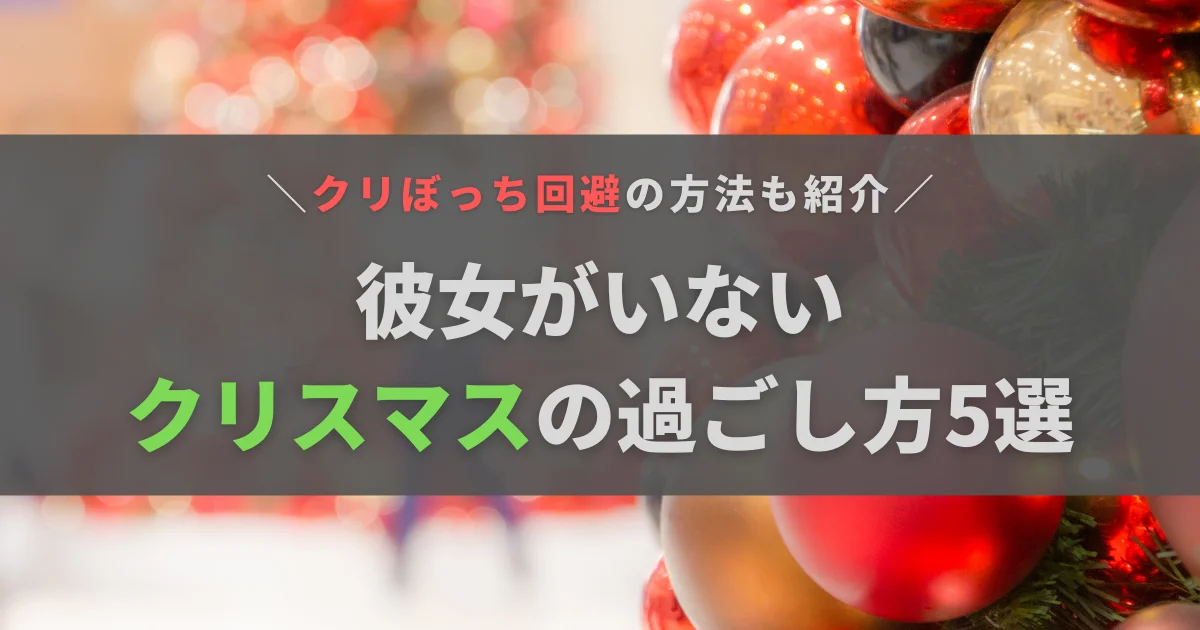 ＼クリぼっち回避の方法も紹介／

彼女がいない
クリスマスの過ごし方5選